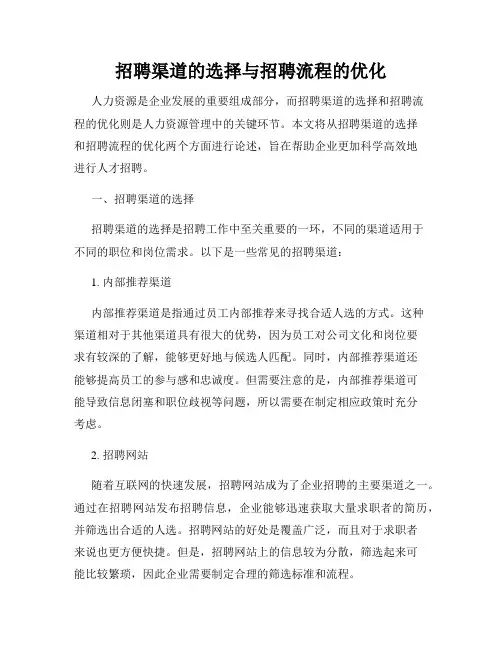 招聘渠道的选择与招聘流程的优化

人力资源是企业发展的重要组成部分，而招聘渠道的选择和招聘流程的优化则是人力资源管理中的关键环节。本文将从招聘渠道的选择和招聘流程的优化两个方面进行论述，旨在帮助企业更加科学高效地进行人才招聘。

一、招聘渠道的选择

招聘渠道的选择是招聘工作中至关重要的一环，不同的渠道适用于不同的职位和岗位需求。以下是一些常见的招聘渠道：

1. 内部推荐渠道

内部推荐渠道是指通过员工内部推荐来寻找合适人选的方式。这种渠道相对于其他渠道具有很大的优势，因为员工对公司文化和岗位要求有较深的了解，能够更好地与候选人匹配。同时，内部推荐渠道还能够提高员工的参与感和忠诚度。但需要注意的是，内部推荐渠道可能导致信息闭塞和职位歧视等问题，所以需要在制定相应政策时充分考虑。

2. 招聘网站

随着互联网的快速发展，招聘网站成为了企业招聘的主要渠道之一。通过在招聘网站发布招聘信息，企业能够迅速获取大量求职者的简历，并筛选出合适的人选。招聘网站的好处是覆盖广泛，而且对于求职者来说也更方便快捷。但是，招聘网站上的信息较为分散，筛选起来可能比较繁琐，因此企业需要制定合理的筛选标准和流程。